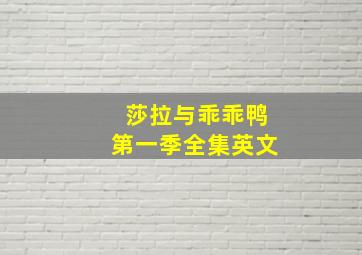 莎拉与乖乖鸭
第一季全集英文